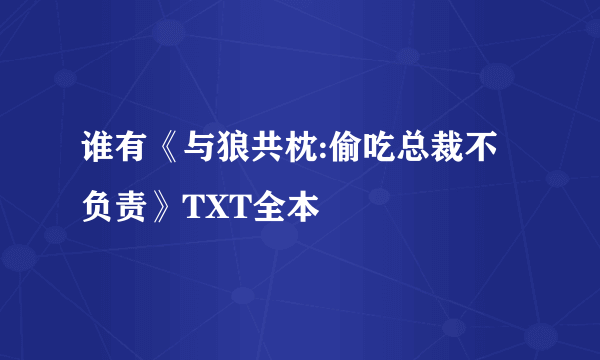 谁有《与狼共枕:偷吃总裁不负责》TXT全本